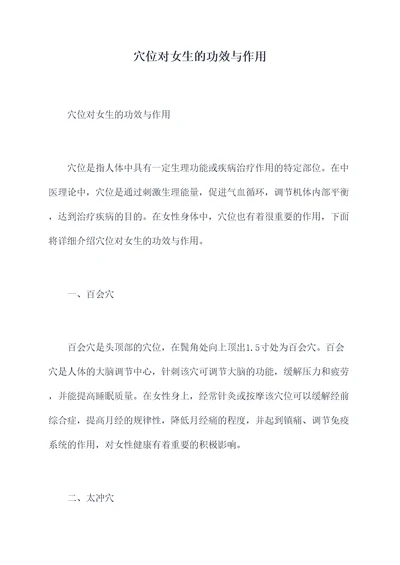 穴位对女生的功效与作用

穴位对女生的功效与作用

穴位是指人体中具有一定生理功能或疾病治疗作用的特定部位。在中医理论中，穴位是通过刺激生理能量，促进气血循环，调节机体内部平衡，达到治疗疾病的目的。在女性身体中，穴位也有着很重要的作用，下面将详细介绍穴位对女生的功效与作用。

一、百会穴

百会穴是头顶部的穴位，在鬓角处向上顶出1.5寸处为百会穴。百会穴是人体的大脑调节中心，针刺该穴可调节大脑的功能，缓解压力和疲劳，并能提高睡眠质量。在女性身上，经常针灸或按摩该穴位可以缓解经前综合症，提高月经的规律性，降低月经痛的程度，并起到镇痛、调节免疫系统的作用，对女性健康有着重要的积极影响。

二、太冲穴